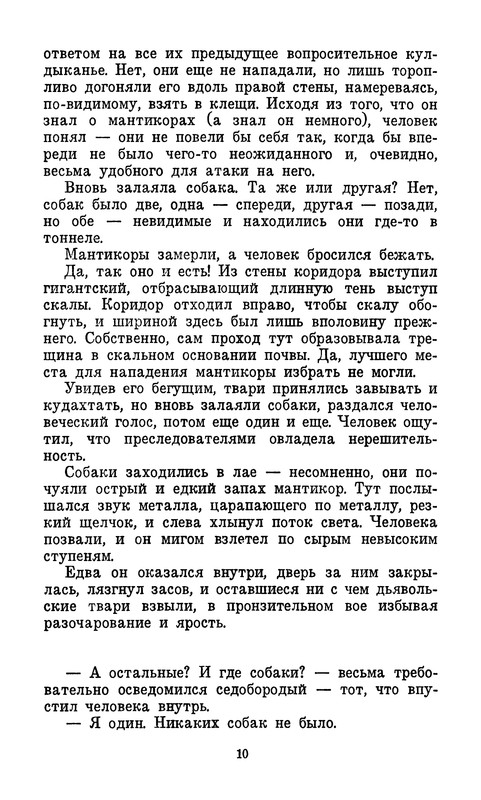 ответом на все их предыдущее вопросительное кулдыканье. Нет, они еще не нападали, но лишь торопливо догоняли его вдоль правой стены, намереваясь, по-видимому, взять в клещи. Исходя из того, что он знал о мантикорах (а знал он немного), человек понял — они не повели бы себя так, когда бы впереди не было чего-то неожиданного и, очевидно, весьма удобного для атаки на него.

Вновь залаяла собака. Та же или другая? Нет, собак было две, одна — спереди, другая — позади, но обе — невидимые и находились они где-то в тоннеле.

Мантикоры замерли, а человек бросился бежать.

Да, так оно и есть! Из стены коридора выступил гигантский, отбрасывающий длинную тень выступ скалы. Коридор отходил вправо, чтобы скалу обогнуть, и шириной здесь был лишь вполовину прежнего. Собственно, сам проход тут образовывала трещина в скальном основании почвы. Да, лучшего места для нападения мантикоры избрать не могли.

Увидев его бегущим, твари принялись завывать и кудахтать, но вновь залаяли собаки, раздался человеческий голос, потом еще один и еще. Человек ощутил, что преследователями овладела нерешительность.

Собаки заходились в лае — несомненно, они почуяли острый и едкий запах мантикор. Тут послышался звук металла, царапающего по металлу, резкий щелчок, и слева хлынул поток света. Человека позвали, и он мигом взлетел по сырым невысоким ступеням.

Едва он оказался внутри, дверь за ним закрылась, лязгнул засов, и оставшиеся ни с чем дьявольские твари взвыли, в пронзительном вое избывая разочарование и ярость.

— А остальные? И где собаки? — весьма требовательно осведомился седобородый — тот, что впустил человека внутрь.

— Я один. Никаких собак не было.

10